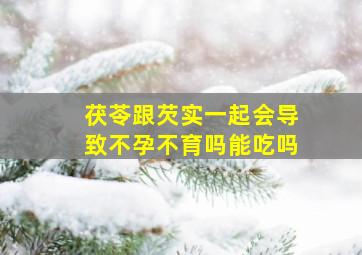 茯苓跟芡实一起会导致不孕不育吗能吃吗